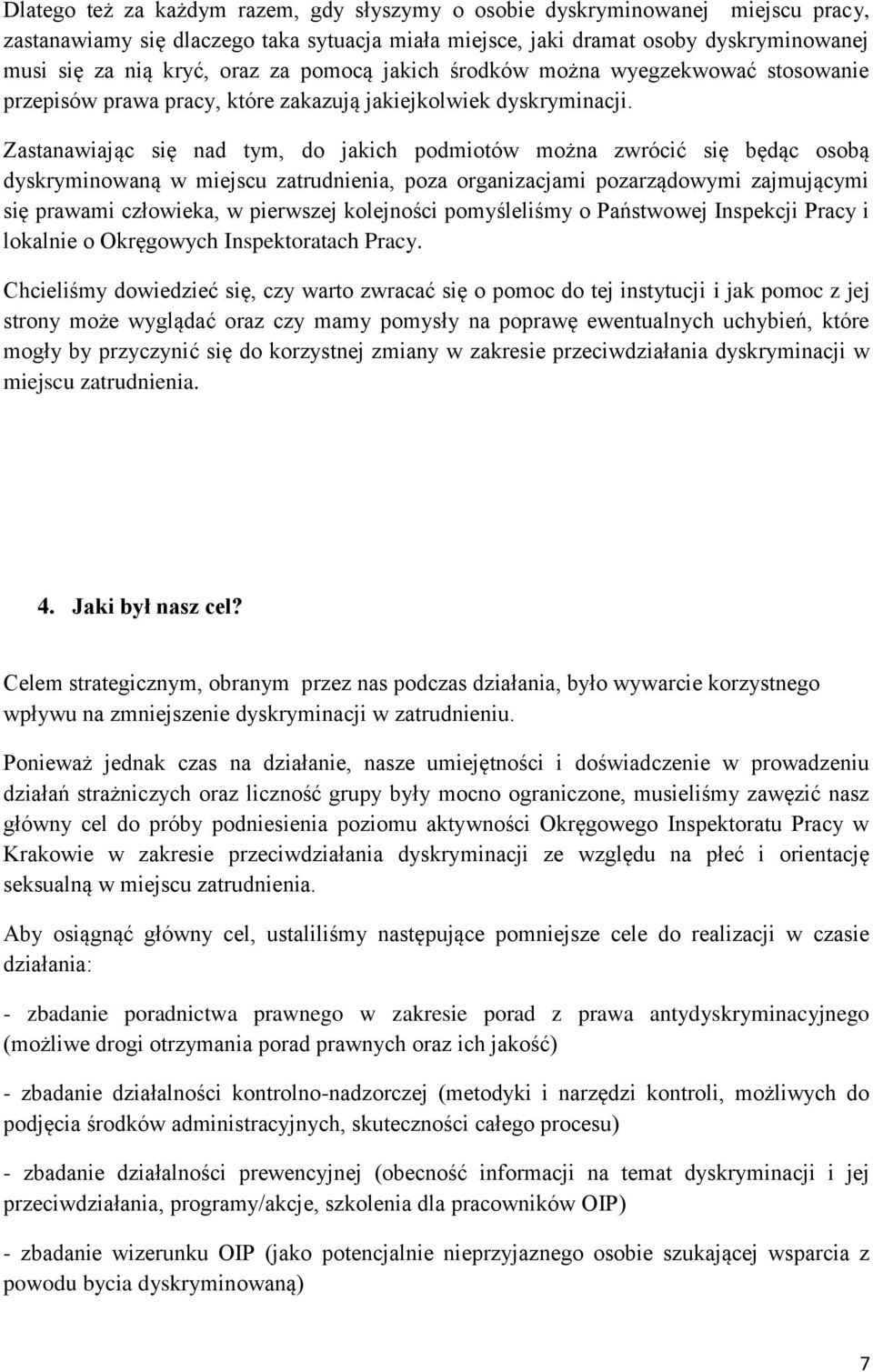 Dlatego też za każdym razem, gdy słyszymy o osobie dyskryminowanej miejscu pracy, zastanawiamy się dlaczego taka sytuacja miała miejsce, jaki dramat osoby dyskryminowanej musi się za nią kryć, oraz za pomocą jakich środków można wyegzekwować stosowanie przepisów prawa pracy, które zakazują jakiejkolwiek dyskryminacji.

Zastanawiając się nad tym, do jakich podmiotów można zwrócić się będąc osobą dyskryminowaną w miejscu zatrudnienia, poza organizacjami pozarządowymi zajmującymi się prawami człowieka, w pierwszej kolejności pomyśleliśmy o Państwowej Inspekcji Pracy i lokalnie o Okręgowych Inspektoratach Pracy.

Chcieliśmy dowiedzieć się, czy warto zwracać się o pomoc do tej instytucji i jak pomoc z jej strony może wyglądać oraz czy mamy pomysły na poprawę ewentualnych uchybień, które mogły by przyczynić się do korzystnej zmiany w zakresie przeciwdziałania dyskryminacji w miejscu zatrudnienia.

4. Jaki był nasz cel?

Celem strategicznym, obranym przez nas podczas działania, było wywarcie korzystnego wpływu na zmniejszenie dyskryminacji w zatrudnieniu.

Ponieważ jednak czas na działanie, nasze umiejętności i doświadczenie w prowadzeniu działań strażniczych oraz liczność grupy były mocno ograniczone, musieliśmy zawęzić nasz główny cel do próby podniesienia poziomu aktywności Okręgowego Inspektoratu Pracy w Krakowie w zakresie przeciwdziałania dyskryminacji ze względu na płeć i orientację seksualną w miejscu zatrudnienia.

Aby osiągnąć główny cel, ustaliliśmy następujące pomniejsze cele do realizacji w czasie działania:

- zbadanie poradnictwa prawnego w zakresie porad z prawa antydyskryminacyjnego (możliwe drogi otrzymania porad prawnych oraz ich jakość)

- zbadanie działalności kontrolno-nadzorczej (metodyki i narzędzi kontroli, możliwych do podjęcia środków administracyjnych, skuteczności całego procesu)

- zbadanie działalności prewencyjnej (obecność informacji na temat dyskryminacji i jej przeciwdziałania, programy/akcje, szkolenia dla pracowników OIP)

- zbadanie wizerunku OIP (jako potencjalnie nieprzyjaznego osobie szukającej wsparcia z powodu bycia dyskryminowaną)

7